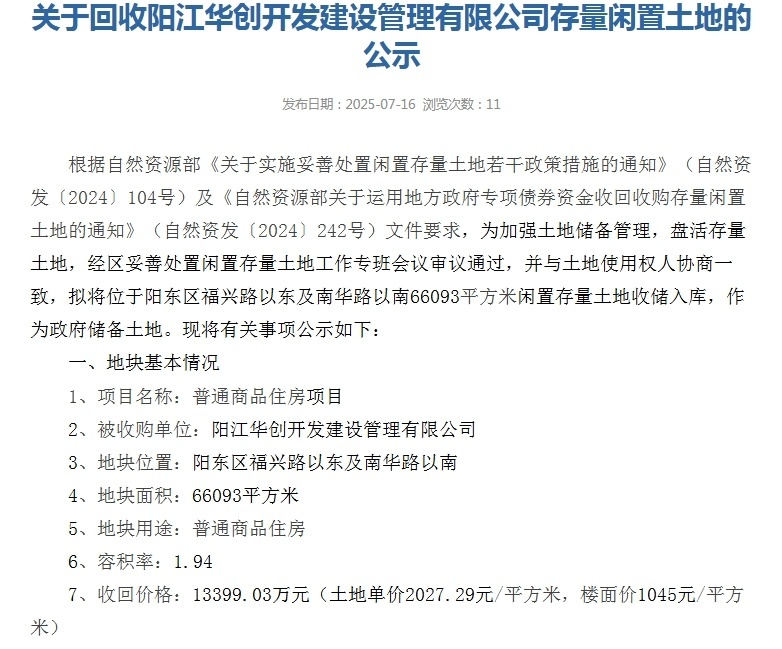 关于回收阳江华创开发建设管理有限公司存量闲置土地的公示

发布日期：2025-07-16 浏览次数：11

根据自然资源部《关于实施妥善处置闲置存量土地若干政策措施的通知》（自然资发〔2024〕104号）及《自然资源部关于运用地方政府专项债券资金收回收购存量闲置土地的通知》（自然资发〔2024〕242号）文件要求，为加强土地储备管理，盘活存量土地，经区妥善处置闲置存量土地工作专班会议审议通过，并与土地使用权人协商一致，拟将位于阳东区福兴路以东及南华路以南66093平方米闲置存量土地收储入库，作为政府储备土地。现将有关事项公示如下：

一、地块基本情况

1、项目名称：普通商品住房项目

2、被收购单位：阳江华创开发建设管理有限公司

3、地块位置：阳东区福兴路以东及南华路以南

4、地块面积：66093平方米

5、地块用途：普通商品住房

6、容积率：1.94

7、收回价格：13399.03万元（土地单价2027.29元/平方米，楼面价1045元/平方米）